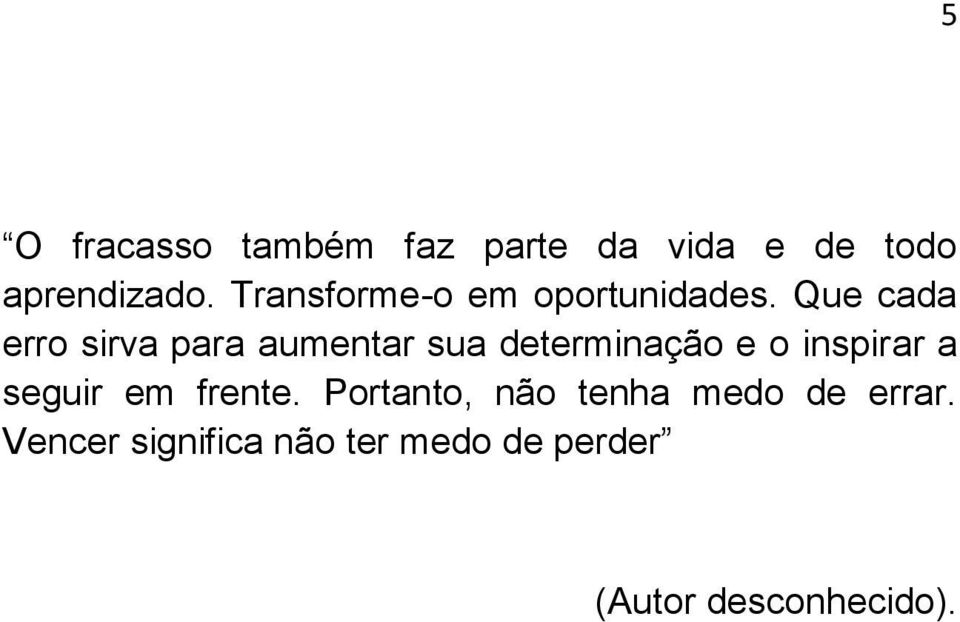 5

“O fracasso também faz parte da vida e de todo aprendizado. Transforme-o em oportunidades. Que cada erro sirva para aumentar sua determinação e o inspirar a seguir em frente. Portanto, não tenha medo de errar. Vencer significa não ter medo de perder”

(Autor desconhecido).